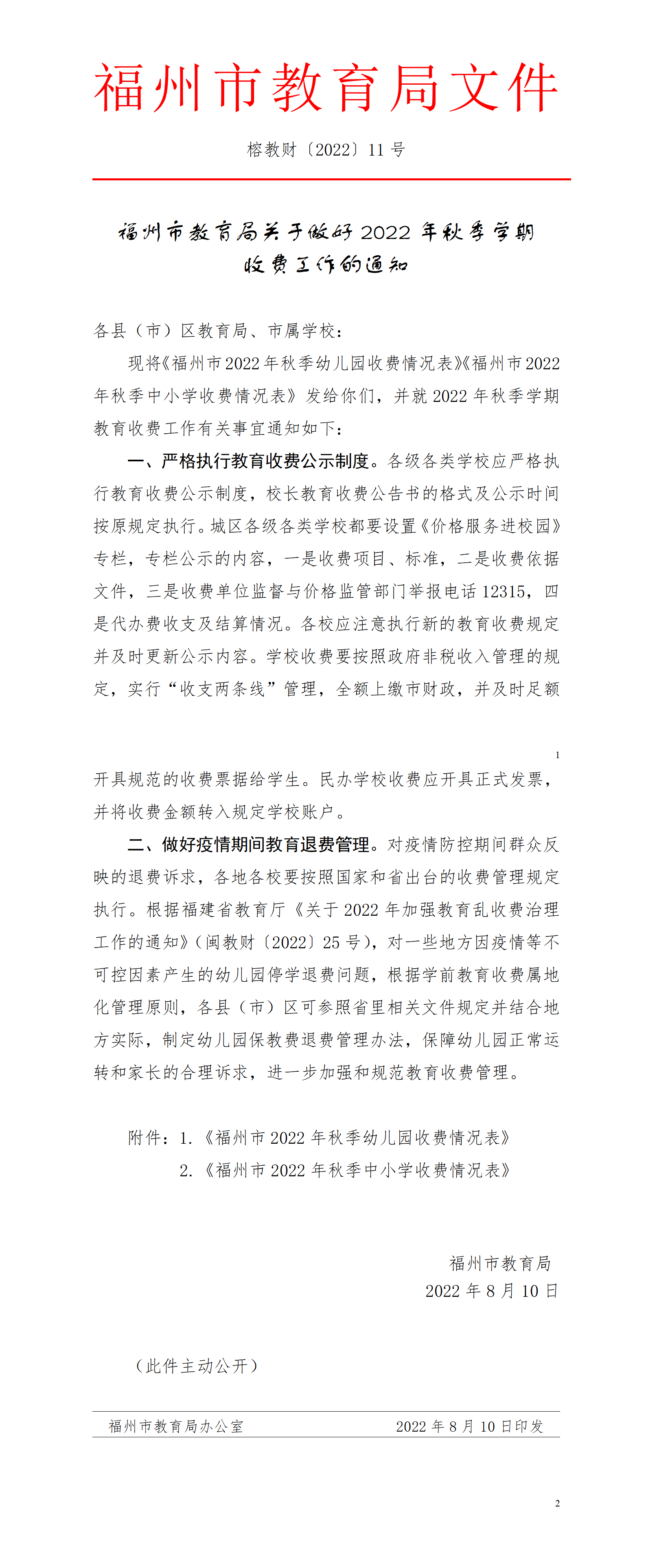 福州市教育局文件

榕教财〔2022〕11 号

福州市教育局关于做好 2022 年秋季学期收费工作的通知

各县（市）区教育局、市属学校：

现将《福州市 2022 年秋季幼儿园收费情况表》《福州市 2022 年秋季中小学收费情况表》发给你们，并就 2022 年秋季学期教育收费工作有关事宜通知如下：

一、严格执行教育收费公示制度。各级各类学校应严格执行教育收费公示制度，校长教育收费公告书的格式及公示时间按原规定执行。城区各级各类学校都要设置《价格服务进校园》专栏，专栏公示的内容，一是收费项目、标准，二是收费依据文件，三是收费单位监督与价格监管部门举报电话 12315，四是代办费收支及结算情况。各校应注意执行新的教育收费规定并及时更新公示内容。学校收费要按照政府非税收入管理的规定，实行“收支两条线”管理，全额上缴市财政，并及时足额

1

开具规范的收费票据给学生。民办学校收费应开具正式发票，并将收费金额转入规定学校账户。

二、做好疫情期间教育退费管理。对疫情防控期间群众反映的退费诉求，各地各校要按照国家和省出台的收费管理规定执行。根据福建省教育厅《关于 2022 年加强教育乱收费治理工作的通知》（闽教财〔2022〕25 号），对一些地方因疫情等不可控因素产生的幼儿园停学退费问题，根据学前教育收费属地化管理原则，各县（市）区可参照省里相关文件规定并结合地方实际，制定幼儿园保教费退费管理办法，保障幼儿园正常运转和家长的合理诉求，进一步加强和规范教育收费管理。

附件：1.《福州市 2022 年秋季幼儿园收费情况表》
2.《福州市 2022 年秋季中小学收费情况表》

福州市教育局
2022 年 8 月 10 日

（此件主动公开）

福州市教育局办公室　　2022 年 8 月 10 日印发

2